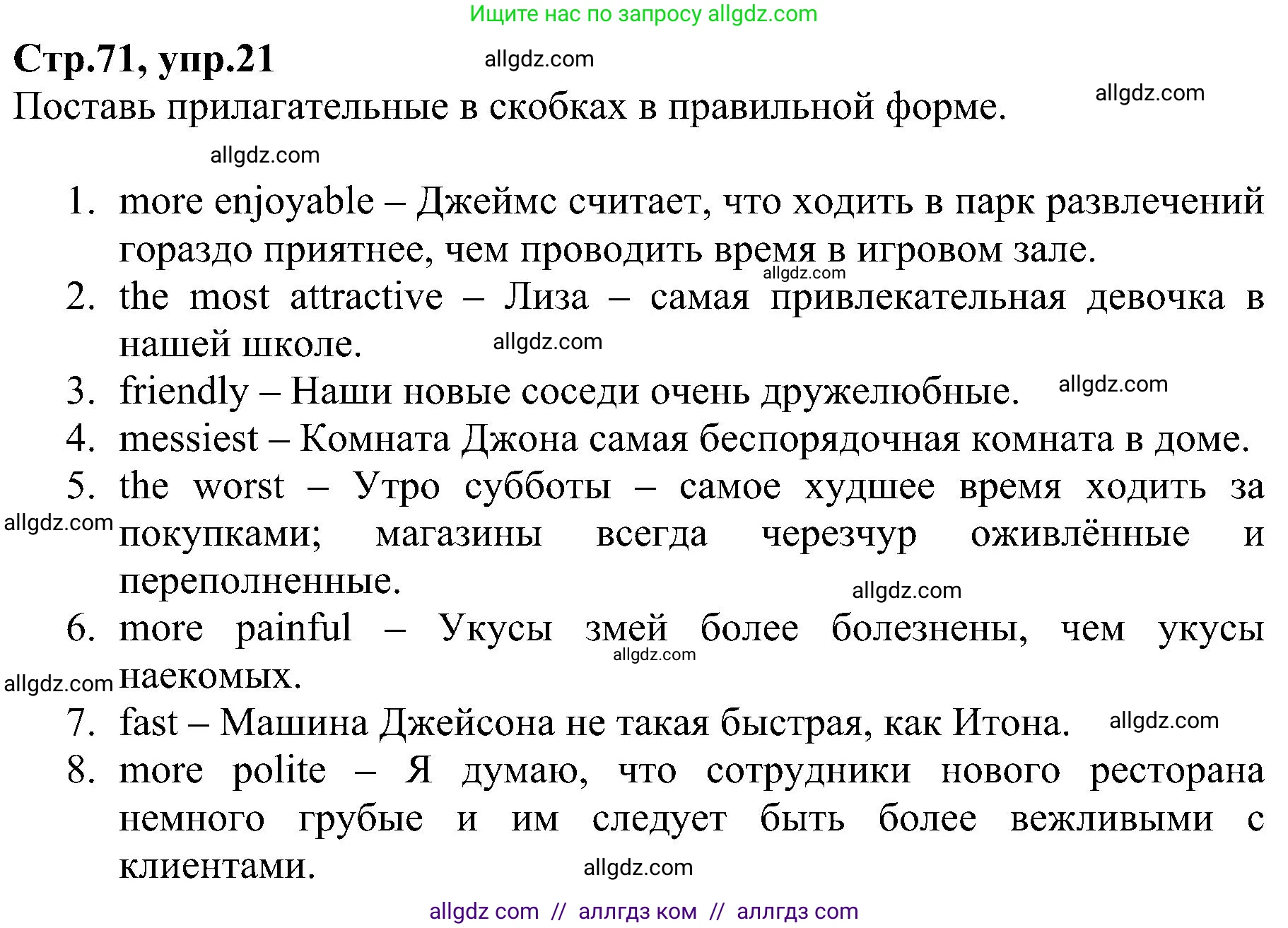 Ищите нас по запросу allgdz.com

Стр.71, упр.21

allgdz.com

Поставь прилагательные в скобках в правильной форме.

allgdz.com

allgdz.com

1. more enjoyable – Джеймс считает, что ходить в парк развлечений гораздо приятнее, чем проводить время в игровом зале.

allgdz.com

2. the most attractive – Лиза – самая привлекательная девочка в нашей школе.

allgdz.com

3. friendly – Наши новые соседи очень дружелюбные.

allgdz.com

4. messiest – Комната Джона самая беспорядочная комната в доме.

5. the worst – Утро субботы – самое худшее время ходить за покупками; магазины всегда черезчур оживлённые и переполненные.

allgdz.com

allgdz.com

6. more painful – Укусы змей более болезнены, чем укусы наекомых.

allgdz.com

allgdz.com

7. fast – Машина Джейсона не такая быстрая, как Итона.

allgdz.com

8. more polite – Я думаю, что сотрудники нового ресторана немного грубые и им следует быть более вежливыми с клиентами.

allgdz.com

allgdz com // аллгдз ком // аллгдз com